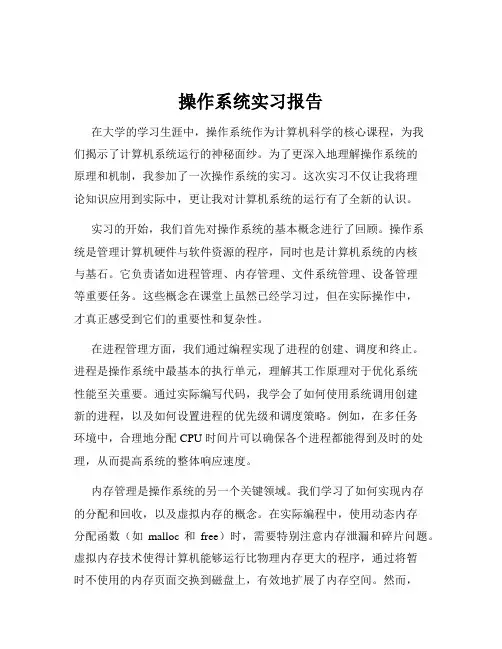 操作系统实习报告

在大学的学习生涯中，操作系统作为计算机科学的核心课程，为我们揭示了计算机系统运行的神秘面纱。为了更深入地理解操作系统的原理和机制，我参加了一次操作系统的实习。这次实习不仅让我将理论知识应用到实际中，更让我对计算机系统的运行有了全新的认识。

实习的开始，我们首先对操作系统的基本概念进行了回顾。操作系统是管理计算机硬件与软件资源的程序，同时也是计算机系统的内核与基石。它负责诸如进程管理、内存管理、文件系统管理、设备管理等重要任务。这些概念在课堂上虽然已经学习过，但在实际操作中，才真正感受到它们的重要性和复杂性。

在进程管理方面，我们通过编程实现了进程的创建、调度和终止。进程是操作系统中最基本的执行单元，理解其工作原理对于优化系统性能至关重要。通过实际编写代码，我学会了如何使用系统调用创建新的进程，以及如何设置进程的优先级和调度策略。例如，在多任务环境中，合理地分配 CPU 时间片可以确保各个进程都能得到及时的处理，从而提高系统的整体响应速度。

内存管理是操作系统的另一个关键领域。我们学习了如何实现内存的分配和回收，以及虚拟内存的概念。在实际编程中，使用动态内存分配函数（如 malloc 和 free）时，需要特别注意内存泄漏和碎片问题。虚拟内存技术使得计算机能够运行比物理内存更大的程序，通过将暂时不使用的内存页面交换到磁盘上，有效地扩展了内存空间。然而，